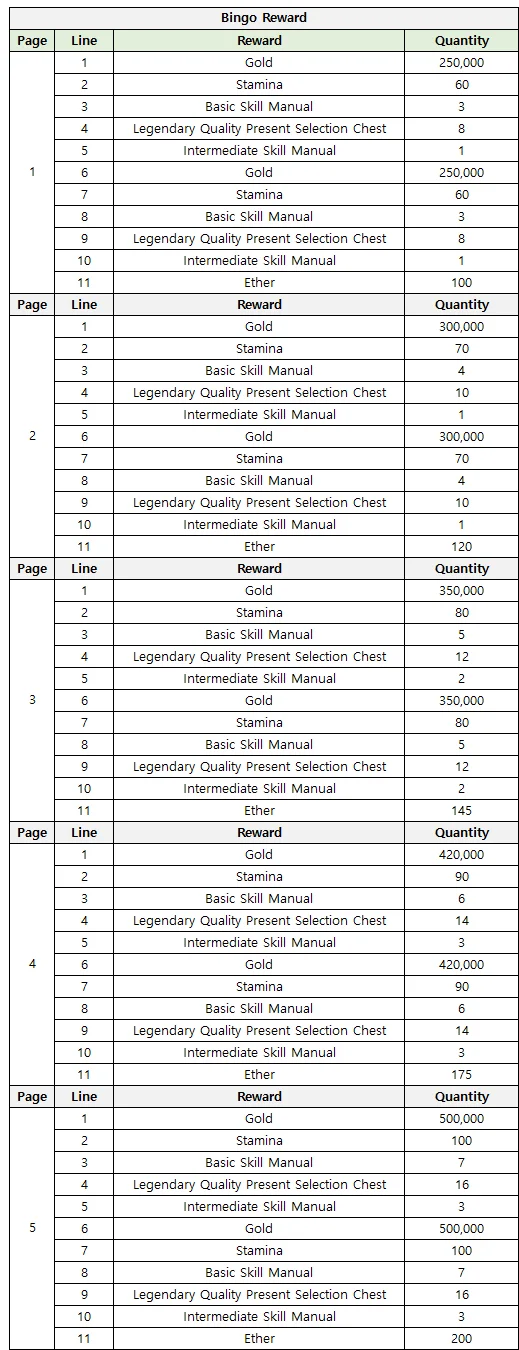 Bingo Reward

| Page | Line | Reward | Quantity |
|---|---|---|---|
| 1 | 1 | Gold | 250,000 |
| | 2 | Stamina | 60 |
| | 3 | Basic Skill Manual | 3 |
| | 4 | Legendary Quality Present Selection Chest | 8 |
| | 5 | Intermediate Skill Manual | 1 |
| | 6 | Gold | 250,000 |
| | 7 | Stamina | 60 |
| | 8 | Basic Skill Manual | 3 |
| | 9 | Legendary Quality Present Selection Chest | 8 |
| | 10 | Intermediate Skill Manual | 1 |
| | 11 | Ether | 100 |
| Page | Line | Reward | Quantity |
| 2 | 1 | Gold | 300,000 |
| | 2 | Stamina | 70 |
| | 3 | Basic Skill Manual | 4 |
| | 4 | Legendary Quality Present Selection Chest | 10 |
| | 5 | Intermediate Skill Manual | 1 |
| | 6 | Gold | 300,000 |
| | 7 | Stamina | 70 |
| | 8 | Basic Skill Manual | 4 |
| | 9 | Legendary Quality Present Selection Chest | 10 |
| | 10 | Intermediate Skill Manual | 1 |
| | 11 | Ether | 120 |
| Page | Line | Reward | Quantity |
| 3 | 1 | Gold | 350,000 |
| | 2 | Stamina | 80 |
| | 3 | Basic Skill Manual | 5 |
| | 4 | Legendary Quality Present Selection Chest | 12 |
| | 5 | Intermediate Skill Manual | 2 |
| | 6 | Gold | 350,000 |
| | 7 | Stamina | 80 |
| | 8 | Basic Skill Manual | 5 |
| | 9 | Legendary Quality Present Selection Chest | 12 |
| | 10 | Intermediate Skill Manual | 2 |
| | 11 | Ether | 145 |
| Page | Line | Reward | Quantity |
| 4 | 1 | Gold | 420,000 |
| | 2 | Stamina | 90 |
| | 3 | Basic Skill Manual | 6 |
| | 4 | Legendary Quality Present Selection Chest | 14 |
| | 5 | Intermediate Skill Manual | 3 |
| | 6 | Gold | 420,000 |
| | 7 | Stamina | 90 |
| | 8 | Basic Skill Manual | 6 |
| | 9 | Legendary Quality Present Selection Chest | 14 |
| | 10 | Intermediate Skill Manual | 3 |
| | 11 | Ether | 175 |
| Page | Line | Reward | Quantity |
| 5 | 1 | Gold | 500,000 |
| | 2 | Stamina | 100 |
| | 3 | Basic Skill Manual | 7 |
| | 4 | Legendary Quality Present Selection Chest | 16 |
| | 5 | Intermediate Skill Manual | 3 |
| | 6 | Gold | 500,000 |
| | 7 | Stamina | 100 |
| | 8 | Basic Skill Manual | 7 |
| | 9 | Legendary Quality Present Selection Chest | 16 |
| | 10 | Intermediate Skill Manual | 3 |
| | 11 | Ether | 200 |